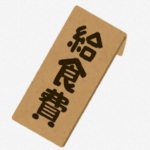 給食費